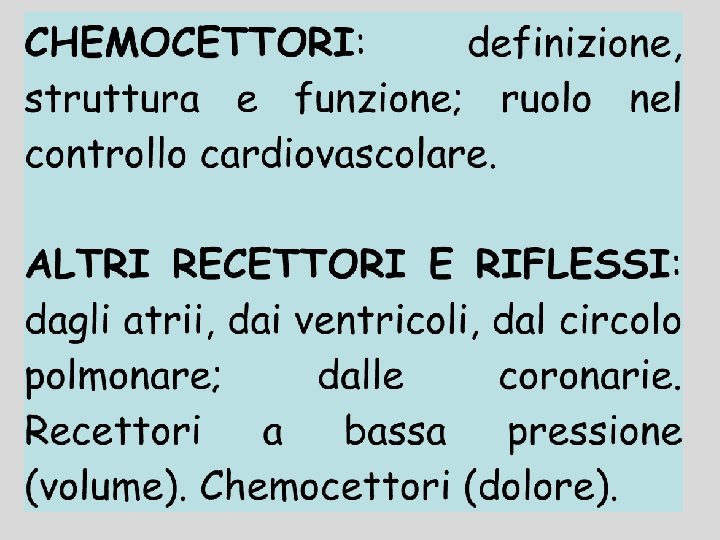 CHEMOCETTORI: definizione, struttura e funzione; ruolo nel controllo cardiovascolare.

ALTRI RECETTORI E RIFLESSI: dagli atrii, dai ventricoli, dal circolo polmonare; dalle coronarie. Recettori a bassa pressione (volume). Chemocettori (dolore).